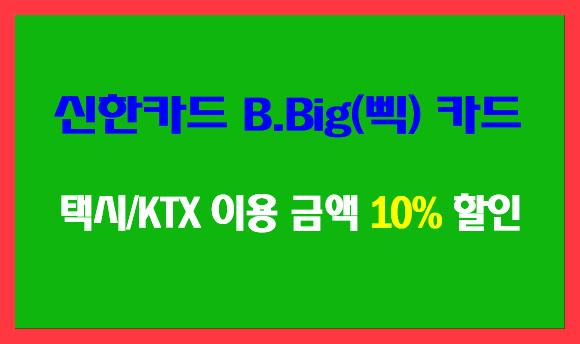 신한카드 B.Big(삑) 카드

택시/KTX 이용 금액 10% 할인